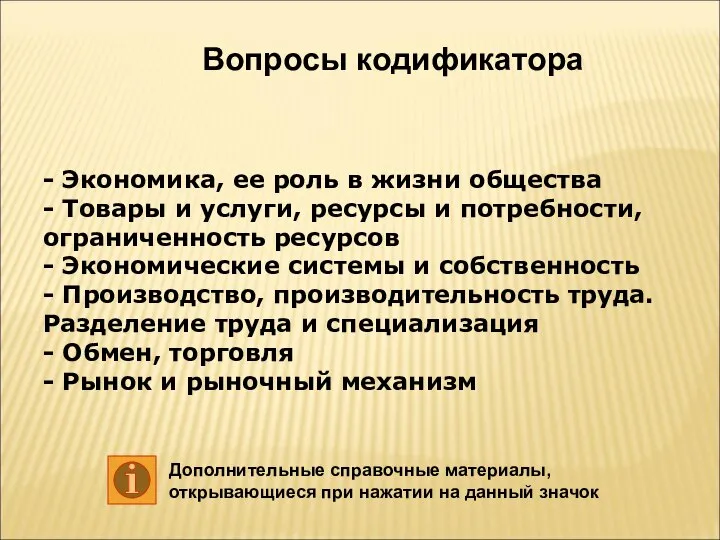 Вопросы кодификатора

- Экономика, ее роль в жизни общества
- Товары и услуги, ресурсы и потребности, ограниченность ресурсов
- Экономические системы и собственность
- Производство, производительность труда. Разделение труда и специализация
- Обмен, торговля
- Рынок и рыночный механизм

i

Дополнительные справочные материалы, открывающиеся при нажатии на данный значок